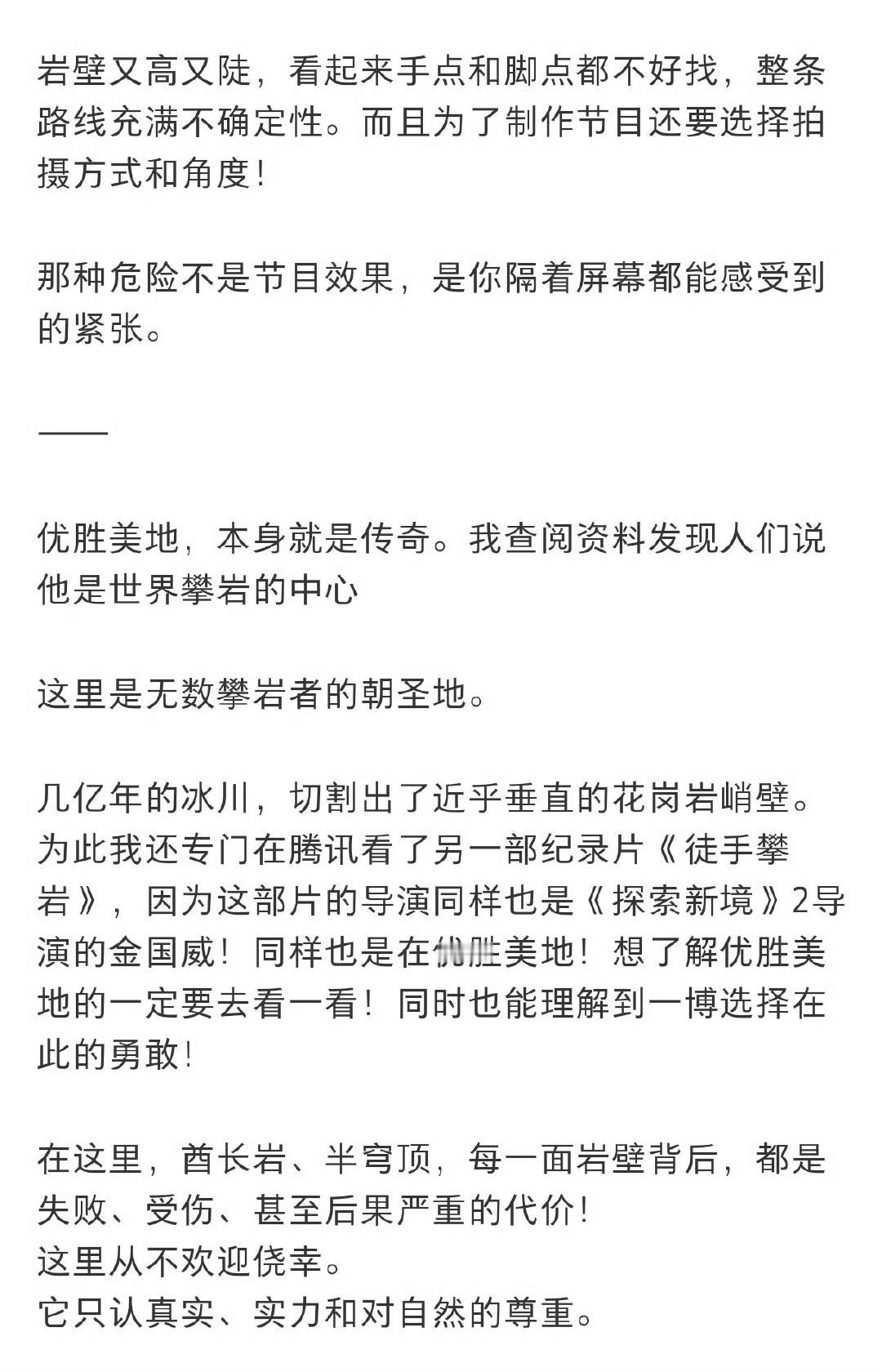 岩壁又高又陡，看起来手点和脚点都不好找，整条路线充满不确定性。而且为了制作节目还要选择拍摄方式和角度！

那种危险不是节目效果，是你隔着屏幕都能感受到的紧张。

——

优胜美地，本身就是传奇。我查阅资料发现人们说他是世界攀岩的中心

这里是无数攀岩者的朝圣地。

几亿年的冰川，切割出了近乎垂直的花岗岩峭壁。为此我还专门在腾讯看了另一部纪录片《徒手攀岩》，因为这部片的导演同样也是《探索新境》2导演的金国威！同样也是在优胜美地！想了解优胜美地的一定要去看一看！同时也能理解到一博选择在此的勇敢！

在这里，酋长岩、半穹顶，每一面岩壁背后，都是失败、受伤、甚至后果严重的代价！
这里从不欢迎侥幸。
它只认真实、实力和对自然的尊重。